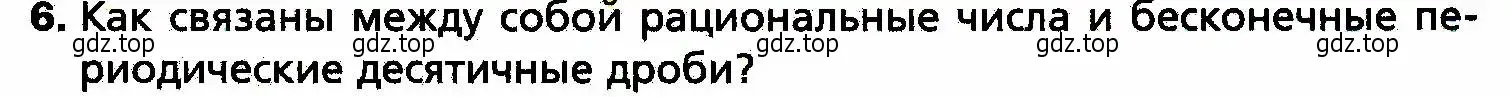 6. Как связаны между собой рациональные числа и бесконечные периодические десятичные дроби?

gdz.top gdz.top gdz.top gdz.top gdz.top